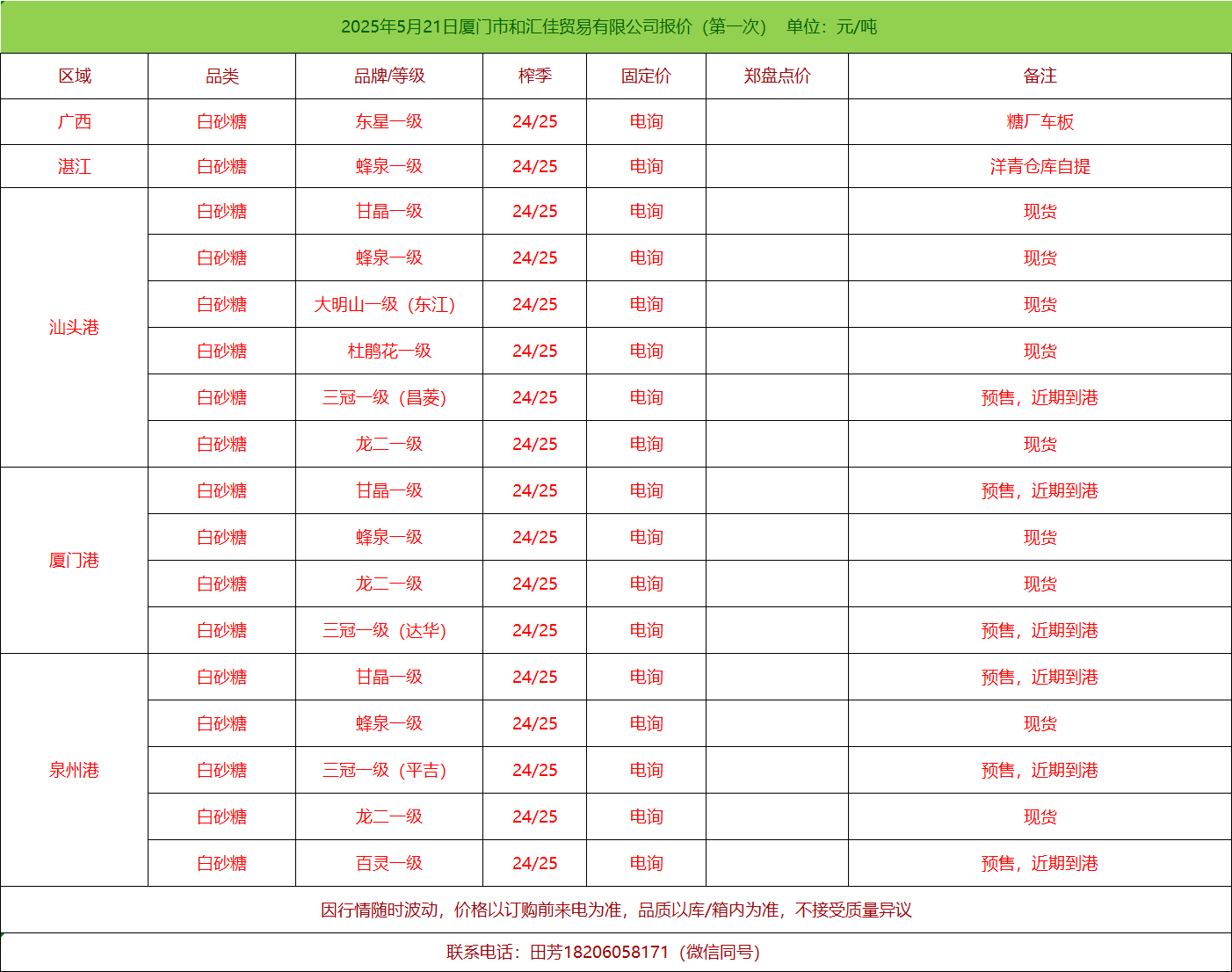 2025年5月21日厦门市和汇佳贸易有限公司报价（第一次） 单位：元/吨

| 区域 | 品类 | 品牌/等级 | 榨季 | 固定价 | 郑盘点价 | 备注 |
|---|---|---|---|---|---|---|
| 广西 | 白砂糖 | 东星一级 | 24/25 | 电询 | | 糖厂车板 |
| 湛江 | 白砂糖 | 蜂泉一级 | 24/25 | 电询 | | 洋青仓库自提 |
| 汕头港 | 白砂糖 | 甘晶一级 | 24/25 | 电询 | | 现货 |
| | 白砂糖 | 蜂泉一级 | 24/25 | 电询 | | 现货 |
| | 白砂糖 | 大明山一级（东江） | 24/25 | 电询 | | 现货 |
| | 白砂糖 | 杜鹃花一级 | 24/25 | 电询 | | 现货 |
| | 白砂糖 | 三冠一级（昌菱） | 24/25 | 电询 | | 预售，近期到港 |
| | 白砂糖 | 龙二一级 | 24/25 | 电询 | | 现货 |
| 厦门港 | 白砂糖 | 甘晶一级 | 24/25 | 电询 | | 预售，近期到港 |
| | 白砂糖 | 蜂泉一级 | 24/25 | 电询 | | 现货 |
| | 白砂糖 | 龙二一级 | 24/25 | 电询 | | 现货 |
| | 白砂糖 | 三冠一级（达华） | 24/25 | 电询 | | 预售，近期到港 |
| 泉州港 | 白砂糖 | 甘晶一级 | 24/25 | 电询 | | 预售，近期到港 |
| | 白砂糖 | 蜂泉一级 | 24/25 | 电询 | | 现货 |
| | 白砂糖 | 三冠一级（平吉） | 24/25 | 电询 | | 预售，近期到港 |
| | 白砂糖 | 龙二一级 | 24/25 | 电询 | | 现货 |
| | 白砂糖 | 百灵一级 | 24/25 | 电询 | | 预售，近期到港 |

因行情随时波动，价格以订购前来电为准，品质以库/箱内为准，不接受质量异议

联系电话：田芳18206058171（微信同号）